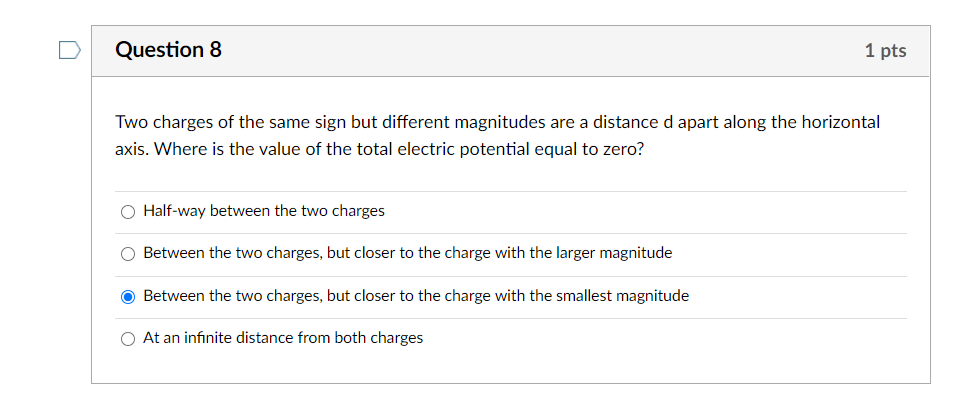 Question 8

1 pts

Two charges of the same sign but different magnitudes are a distance d apart along the horizontal axis. Where is the value of the total electric potential equal to zero?

Half-way between the two charges

Between the two charges, but closer to the charge with the larger magnitude

Between the two charges, but closer to the charge with the smallest magnitude

At an infinite distance from both charges